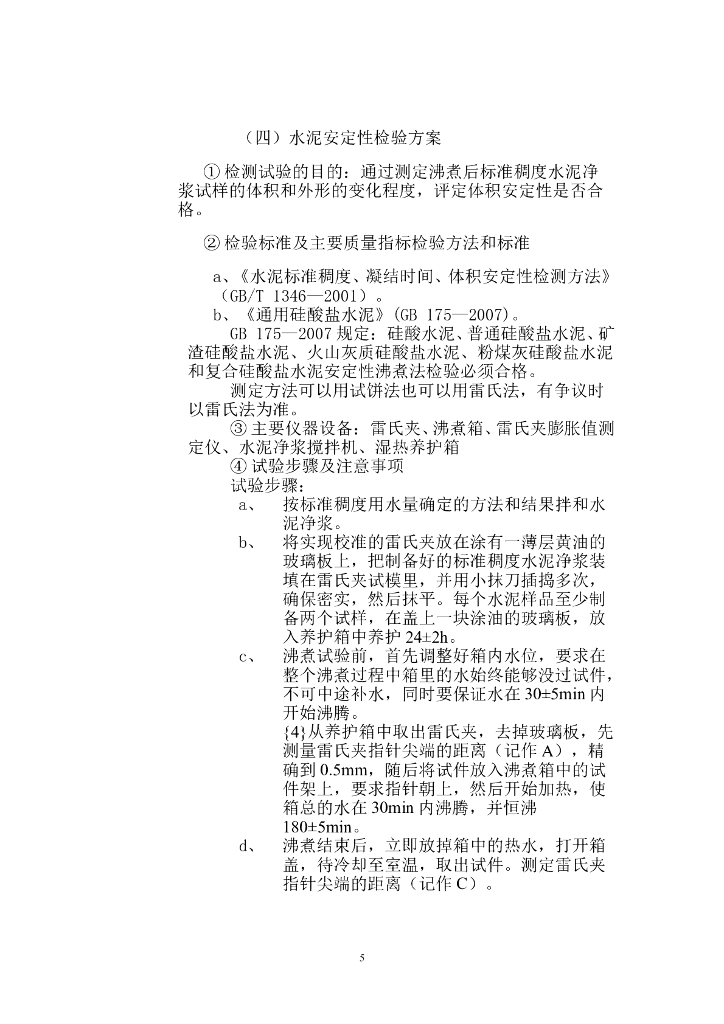 （四）水泥安定性检验方案

① 检测试验的目的：通过测定沸煮后标准稠度水泥净浆试样的体积和外形的变化程度，评定体积安定性是否合格。

② 检验标准及主要质量指标检验方法和标准

a、《水泥标准稠度、凝结时间、体积安定性检测方法》（GB/T 1346—2001）。
b、《通用硅酸盐水泥》(GB 175—2007)。
GB 175—2007 规定：硅酸水泥、普通硅酸盐水泥、矿渣硅酸盐水泥、火山灰质硅酸盐水泥、粉煤灰硅酸盐水泥和复合硅酸盐水泥安定性沸煮法检验必须合格。
测定方法可以用试饼法也可以用雷氏法，有争议时以雷氏法为准。
③ 主要仪器设备：雷氏夹、沸煮箱、雷氏夹膨胀值测定仪、水泥净浆搅拌机、湿热养护箱
④ 试验步骤及注意事项
试验步骤：
a、 按标准稠度用水量确定的方法和结果拌和水泥净浆。
b、 将实现校准的雷氏夹放在涂有一薄层黄油的玻璃板上，把制备好的标准稠度水泥净浆装填在雷氏夹试模里，并用小抹刀插捣多次，确保密实，然后抹平。每个水泥样品至少制备两个试样，在盖上一块涂油的玻璃板，放入养护箱中养护 24±2h。
c、 沸煮试验前，首先调整好箱内水位，要求在整个沸煮过程中箱里的水始终能够没过试件，不可中途补水，同时要保证水在 30±5min 内开始沸腾。
{4}从养护箱中取出雷氏夹，去掉玻璃板，先测量雷氏夹指针尖端的距离（记作 A），精确到 0.5mm，随后将试件放入沸煮箱中的试件架上，要求指针朝上，然后开始加热，使箱总的水在 30min 内沸腾，并恒沸 180±5min。
d、 沸煮结束后，立即放掉箱中的热水，打开箱盖，待冷却至室温，取出试件。测定雷氏夹指针尖端的距离（记作 C）。

5